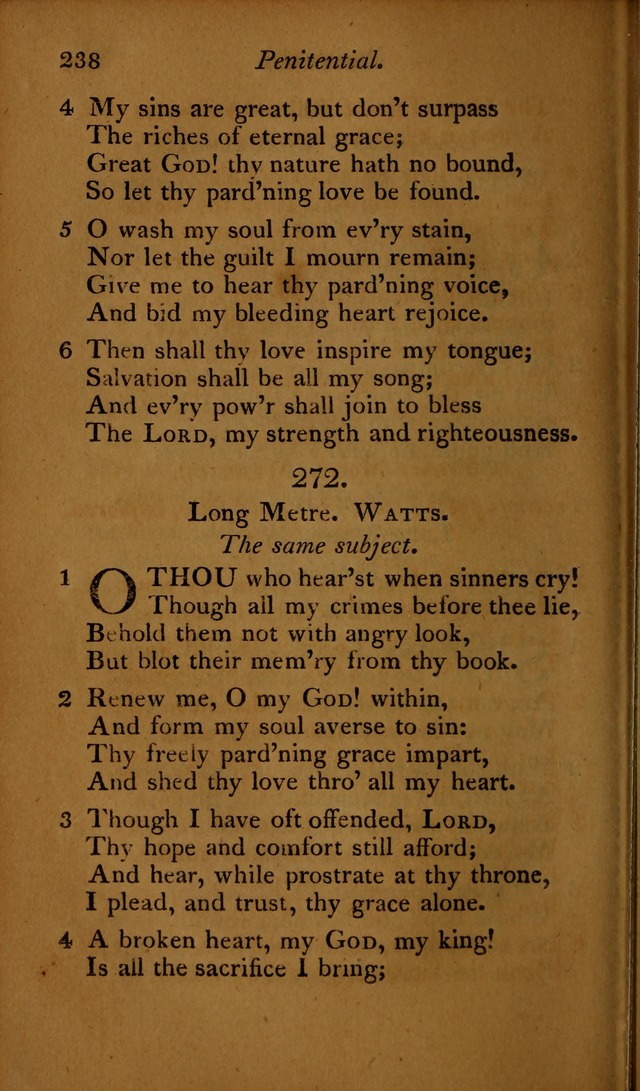 238 Penitential.

4 My sins are great, but don't surpass
The riches of eternal grace;
Great God! thy nature hath no bound,
So let thy pard'ning love be found.

5 O wash my soul from ev'ry stain,
Nor let the guilt I mourn remain;
Give me to hear thy pard'ning voice,
And bid my bleeding heart rejoice.

6 Then shall thy love inspire my tongue;
Salvation shall be all my song;
And ev'ry pow'r shall join to bless
The Lord, my strength and righteousness.

272.

Long Metre. Watts.

The same subject.

1 O THOU who hear'st when sinners cry!
Though all my crimes before thee lie,
Behold them not with angry look,
But blot their mem'ry from thy book.

2 Renew me, O my God! within,
And form my soul averse to sin:
Thy freely pard'ning grace impart,
And shed thy love thro' all my heart.

3 Though I have oft offended, Lord,
Thy hope and comfort still afford;
And hear, while prostrate at thy throne,
I plead, and trust, thy grace alone.

4 A broken heart, my God, my king!
Is all the sacrifice I bring;